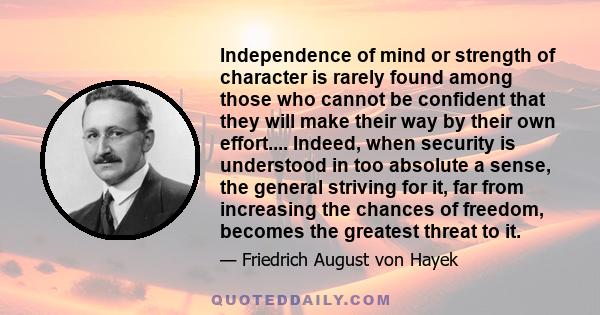 Independence of mind or strength of character is rarely found among those who cannot be confident that they will make their way by their own effort.... Indeed, when security is understood in too absolute a sense, the general striving for it, far from increasing the chances of freedom, becomes the greatest threat to it.

— Friedrich August von Hayek

QUOTEDDAILY.COM